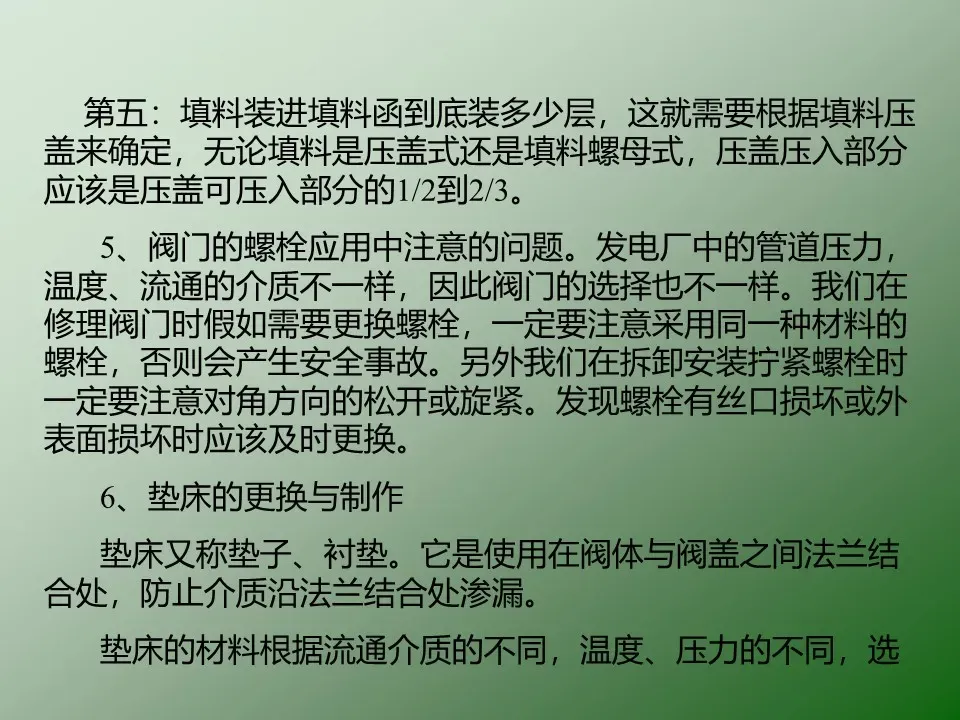 第五：填料装进填料函到底装多少层，这就需要根据填料压盖来确定，无论填料是压盖式还是填料螺母式，压盖压入部分应该是压盖可压入部分的1/2到2/3。

5、阀门的螺栓应用中注意的问题。发电厂中的管道压力，温度、流通的介质不一样，因此阀门的选择也不一样。我们在修理阀门时假如需要更换螺栓，一定要注意采用同一种材料的螺栓，否则会产生安全事故。另外我们在拆卸安装拧紧螺栓时一定要注意对角方向的松开或旋紧。发现螺栓有丝口损坏或外表面损坏时应该及时更换。

6、垫床的更换与制作

垫床又称垫子、衬垫。它是使用在阀体与阀盖之间法兰结合处，防止介质沿法兰结合处渗漏。

垫床的材料根据流通介质的不同，温度、压力的不同，选